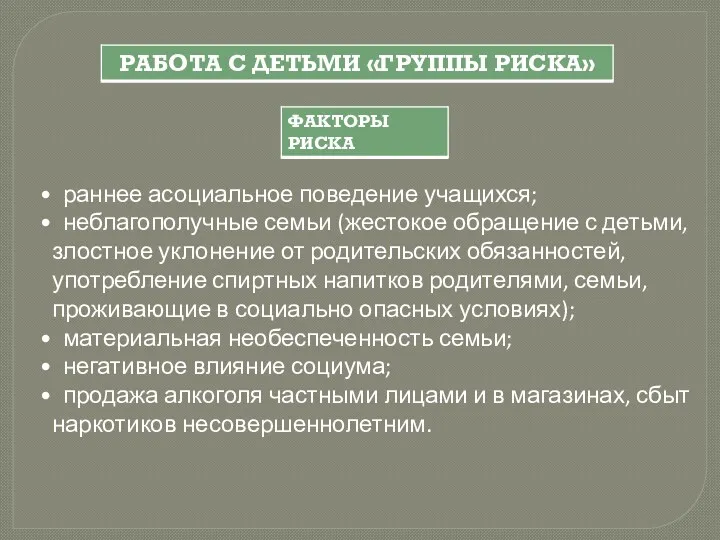 РАБОТА С ДЕТЬМИ «ГРУППЫ РИСКА»

ФАКТОРЫ РИСКА

• раннее асоциальное поведение учащихся;
• неблагополучные семьи (жестокое обращение с детьми, злостное уклонение от родительских обязанностей, употребление спиртных напитков родителями, семьи, проживающие в социально опасных условиях);
• материальная необеспеченность семьи;
• негативное влияние социума;
• продажа алкоголя частными лицами и в магазинах, сбыт наркотиков несовершеннолетним.